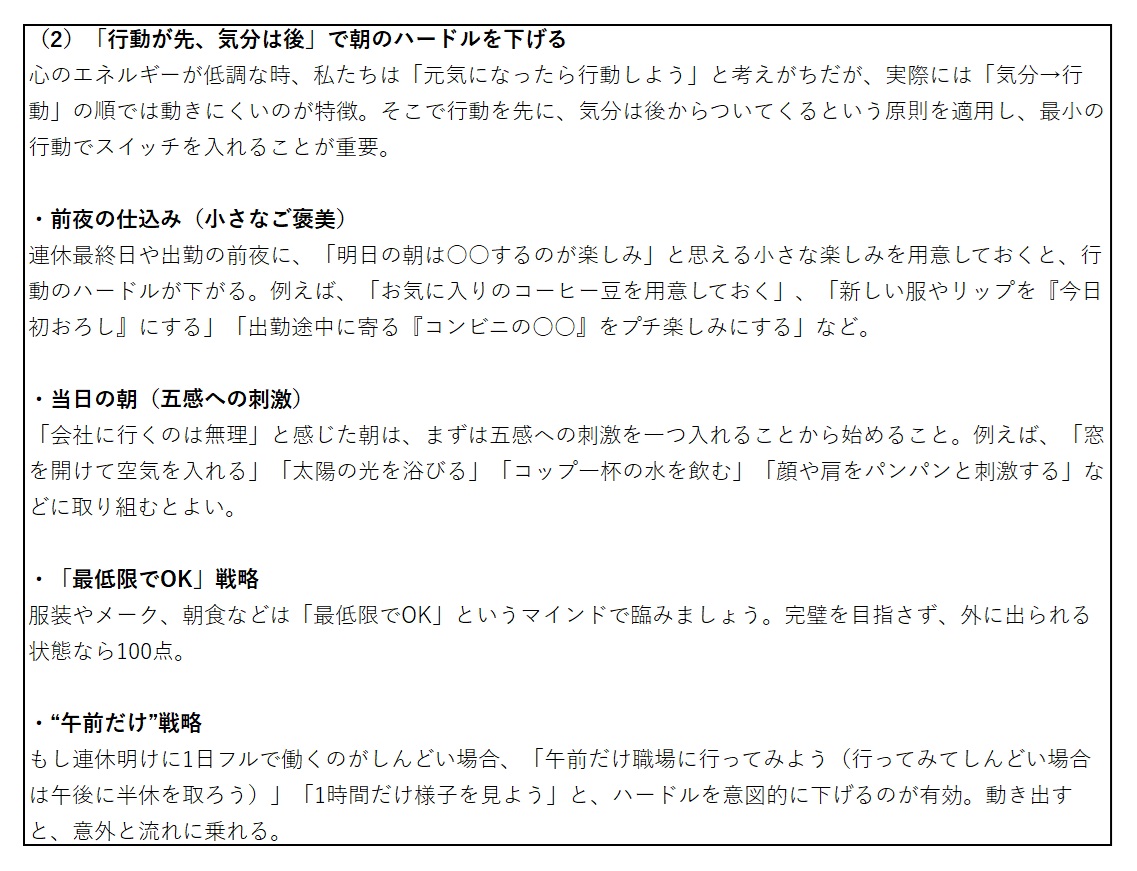 （2）「行動が先、気分は後」で朝のハードルを下げる
心のエネルギーが低調な時、私たちは「元気になったら行動しよう」と考えがちだが、実際には「気分→行動」の順では動きにくいのが特徴。そこで行動を先に、気分は後からついてくるという原則を適用し、最小の行動でスイッチを入れることが重要。

・前夜の仕込み（小さなご褒美）
連休最終日や出勤の前夜に、「明日の朝は○○するのが楽しみ」と思える小さな楽しみを用意しておくと、行動のハードルが下がる。例えば、「お気に入りのコーヒー豆を用意しておく」、「新しい服やリップを『今日初おろし』にする」「出勤途中に寄る『コンビニの○○』をプチ楽しみにする」など。

・当日の朝（五感への刺激）
「会社に行くのは無理」と感じた朝は、まずは五感への刺激を一つ入れることから始めること。例えば、「窓を開けて空気を入れる」「太陽の光を浴びる」「コップ一杯の水を飲む」「顔や肩をパンパンと刺激する」などに取り組むとよい。

・「最低限でOK」戦略
服装やメーク、朝食などは「最低限でOK」というマインドで臨みましょう。完璧を目指さず、外に出られる状態なら100点。

・“午前だけ”戦略
もし連休明けに1日フルで働くのがしんどい場合、「午前だけ職場に行ってみよう（行ってみてしんどい場合は午後に半休を取ろう）」「1時間だけ様子を見よう」と、ハードルを意図的に下げるのが有効。動き出すと、意外と流れに乗れる。